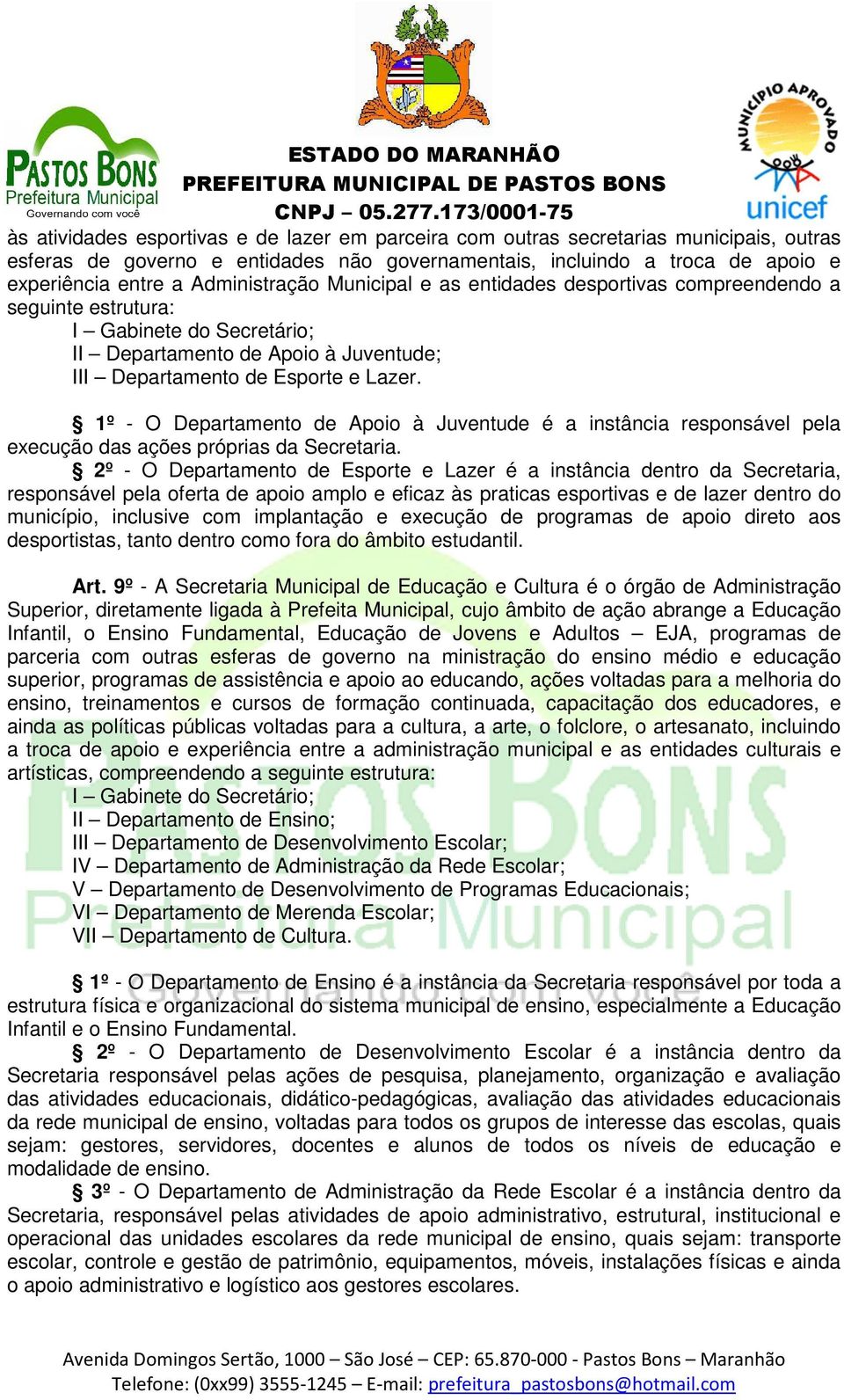 PASTOS BONS
Prefeitura Municipal
Governando com você

ESTADO DO MARANHÃO
PREFEITURA MUNICIPAL DE PASTOS BONS
CNPJ – 05.277.173/0001-75

MUNICÍPIO APROVADO
unicef

às atividades esportivas e de lazer em parceira com outras secretarias municipais, outras esferas de governo e entidades não governamentais, incluindo a troca de apoio e experiência entre a Administração Municipal e as entidades desportivas compreendendo a seguinte estrutura:

I – Gabinete do Secretário;
II – Departamento de Apoio à Juventude;
III – Departamento de Esporte e Lazer.

§ 1º - O Departamento de Apoio à Juventude é a instância responsável pela execução das ações próprias da Secretaria.

§ 2º - O Departamento de Esporte e Lazer é a instância dentro da Secretaria, responsável pela oferta de apoio amplo e eficaz às praticas esportivas e de lazer dentro do município, inclusive com implantação e execução de programas de apoio direto aos desportistas, tanto dentro como fora do âmbito estudantil.

Art. 9º - A Secretaria Municipal de Educação e Cultura é o órgão de Administração Superior, diretamente ligada à Prefeita Municipal, cujo âmbito de ação abrange a Educação Infantil, o Ensino Fundamental, Educação de Jovens e Adultos – EJA, programas de parceria com outras esferas de governo na ministração do ensino médio e educação superior, programas de assistência e apoio ao educando, ações voltadas para a melhoria do ensino, treinamentos e cursos de formação continuada, capacitação dos educadores, e ainda as políticas públicas voltadas para a cultura, a arte, o folclore, o artesanato, incluindo a troca de apoio e experiência entre a administração municipal e as entidades culturais e artísticas, compreendendo a seguinte estrutura:

I – Gabinete do Secretário;
II – Departamento de Ensino;
III – Departamento de Desenvolvimento Escolar;
IV – Departamento de Administração da Rede Escolar;
V – Departamento de Desenvolvimento de Programas Educacionais;
VI – Departamento de Merenda Escolar;
VII – Departamento de Cultura.

§ 1º - O Departamento de Ensino é a instância da Secretaria responsável por toda a estrutura física e organizacional do sistema municipal de ensino, especialmente a Educação Infantil e o Ensino Fundamental.

§ 2º - O Departamento de Desenvolvimento Escolar é a instância dentro da Secretaria responsável pelas ações de pesquisa, planejamento, organização e avaliação das atividades educacionais, didático-pedagógicas, avaliação das atividades educacionais da rede municipal de ensino, voltadas para todos os grupos de interesse das escolas, quais sejam: gestores, servidores, docentes e alunos de todos os níveis de educação e modalidade de ensino.

§ 3º - O Departamento de Administração da Rede Escolar é a instância dentro da Secretaria, responsável pelas atividades de apoio administrativo, estrutural, institucional e operacional das unidades escolares da rede municipal de ensino, quais sejam: transporte escolar, controle e gestão de patrimônio, equipamentos, móveis, instalações físicas e ainda o apoio administrativo e logístico aos gestores escolares.

Avenida Domingos Sertão, 1000 – São José – CEP: 65.870-000 - Pastos Bons – Maranhão
Telefone: (0xx99) 3555-1245 – E-mail: prefeitura_pastosbons@hotmail.com